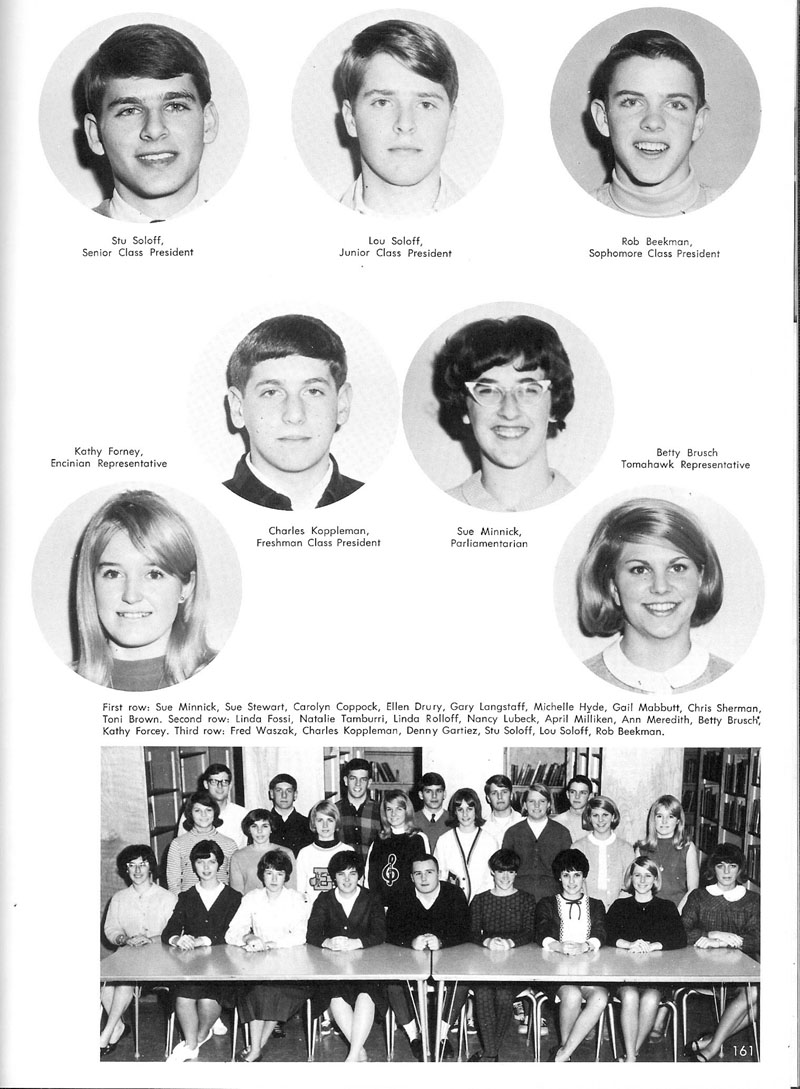 Stu Soloff,
Senior Class President

Lou Soloff,
Junior Class President

Rob Beekman,
Sophomore Class President

Kathy Forney,
Encinian Representative

Betty Brusch
Tomahawk Representative

Charles Koppleman,
Freshman Class President

Sue Minnick,
Parliamentarian

First row: Sue Minnick, Sue Stewart, Carolyn Coppock, Ellen Drury, Gary Langstaff, Michelle Hyde, Gail Mabbutt, Chris Sherman, Toni Brown. Second row: Linda Fossi, Natalie Tamburri, Linda Rolloff, Nancy Lubeck, April Milliken, Ann Meredith, Betty Brusch, Kathy Forcey. Third row: Fred Waszak, Charles Koppleman, Denny Gartiez, Stu Soloff, Lou Soloff, Rob Beekman.

161